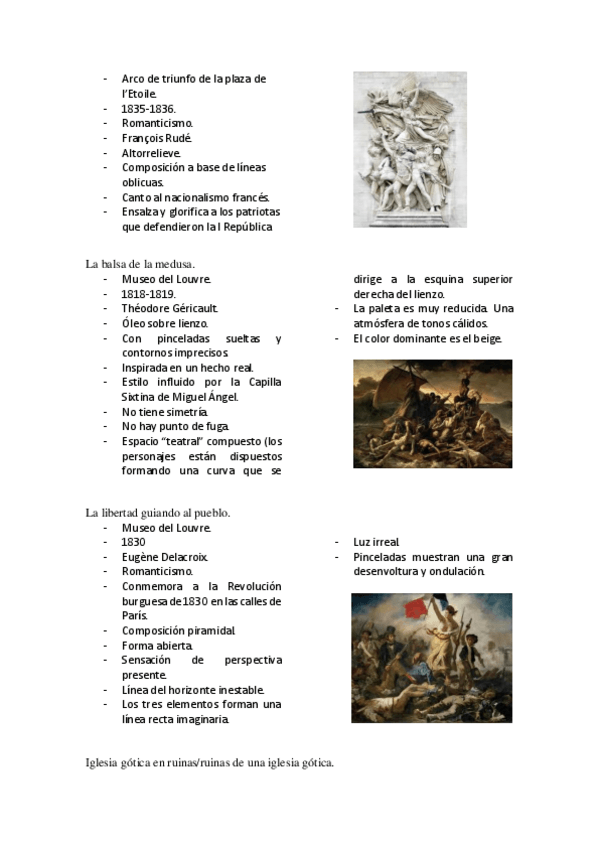 - Arco de triunfo de la plaza de l'Etoile.
- 1835-1836.
- Romanticismo.
- François Rudé.
- Altorrelieve.
- Composición a base de líneas oblicuas.
- Canto al nacionalismo francés.
- Ensalza y glorifica a los patriotas que defendieron la I República

La balsa de la medusa.
- Museo del Louvre.
- 1818-1819.
- Théodore Géricault.
- Óleo sobre lienzo.
- Con pinceladas sueltas y contornos imprecisos.
- Inspirada en un hecho real.
- Estilo influido por la Capilla Sixtina de Miguel Ángel.
- No tiene simetría.
- No hay punto de fuga.
- Espacio "teatral" compuesto (los personajes están dispuestos formando una curva que se dirige a la esquina superior derecha del lienzo.
- La paleta es muy reducida. Una atmósfera de tonos cálidos.
- El color dominante es el beige.

La libertad guiando al pueblo.
- Museo del Louvre.
- 1830
- Eugène Delacroix.
- Romanticismo.
- Conmemora a la Revolución burguesa de 1830 en las calles de París.
- Composición piramidal.
- Forma abierta.
- Sensación de perspectiva presente.
- Línea del horizonte inestable.
- Los tres elementos forman una línea recta imaginaria.
- Luz irreal.
- Pinceladas muestran una gran desenvoltura y ondulación.

Iglesia gótica en ruinas/ruinas de una iglesia gótica.